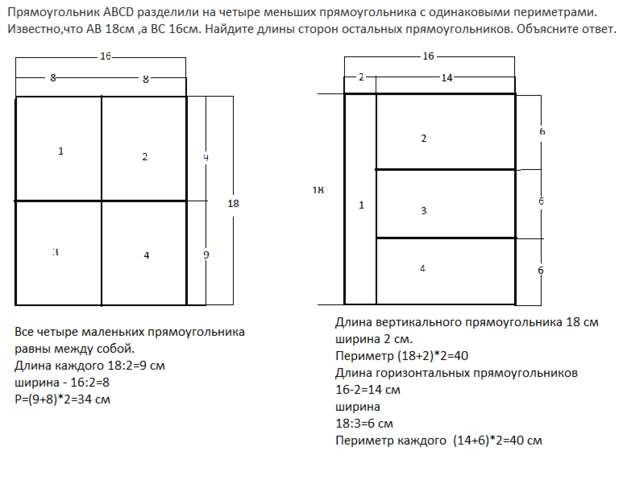 Прямоугольник ABCD разделили на четыре меньших прямоугольника с одинаковыми периметрами. Известно,что AB 18см ,а BC 16см. Найдите длины сторон остальных прямоугольников. Объясните ответ.

16
8
8
1
2
9
18
3
4
9

Все четыре маленьких прямоугольника равны между собой.
Длина каждого 18:2=9 см
ширина - 16:2=8
P=(9+8)*2=34 см

16
2
14
2
6
18
1
3
6
4
6

Длина вертикального прямоугольника 18 см
ширина 2 см.
Периметр (18+2)*2=40
Длина горизонтальных прямоугольников
16-2=14 см
ширина
18:3=6 см
Периметр каждого (14+6)*2=40 см